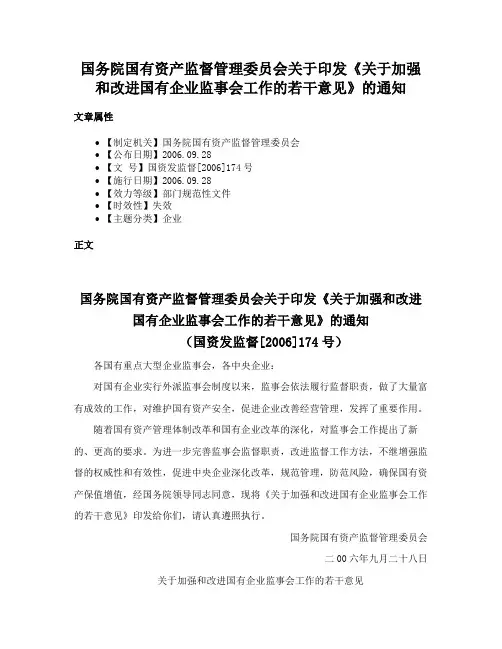 国务院国有资产监督管理委员会关于印发《关于加强和改进国有企业监事会工作的若干意见》的通知

文章属性

• 【制定机关】国务院国有资产监督管理委员会
• 【公布日期】2006.09.28
• 【文 号】国资发监督[2006]174号
• 【施行日期】2006.09.28
• 【效力等级】部门规范性文件
• 【时效性】失效
• 【主题分类】企业

正文

国务院国有资产监督管理委员会关于印发《关于加强和改进国有企业监事会工作的若干意见》的通知
（国资发监督[2006]174号）

各国有重点大型企业监事会，各中央企业：

对国有企业实行外派监事会制度以来，监事会依法履行监督职责，做了大量富有成效的工作，对维护国有资产安全，促进企业改善经营管理，发挥了重要作用。

随着国有资产管理体制改革和国有企业改革的深化，对监事会工作提出了新的、更高的要求。为进一步完善监事会监督职责，改进监督工作方法，不继增强监督的权威性和有效性，促进中央企业深化改革，规范管理，防范风险，确保国有资产保值增值，经国务院领导同志同意，现将《关于加强和改进国有企业监事会工作的若干意见》印发给你们，请认真遵照执行。

国务院国有资产监督管理委员会

二00六年九月二十八日

关于加强和改进国有企业监事会工作的若干意见